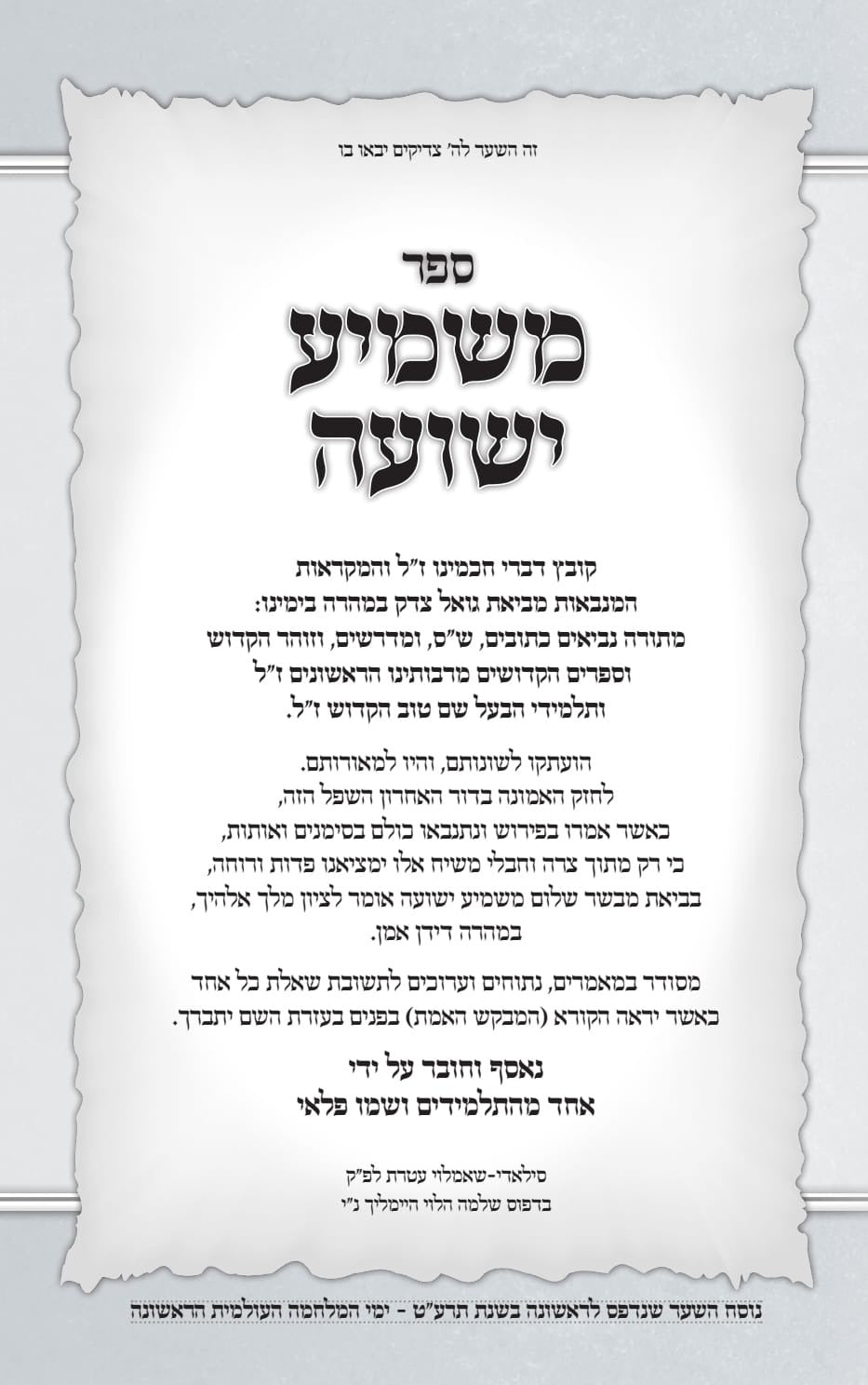 זה השער לה' צדיקים יבאו בו

ספר

משמיע ישועה

קובץ דברי חכמינו ז"ל והמקראות המנבאות מביאת גואל צדק במהרה בימינו: מתורה נביאים כתובים, ש"ס, ומדרשים, וזוהר הקדוש וספרים הקדושים מרבותינו הראשונים ז"ל ותלמידי הבעל שם טוב הקדוש ז"ל.

הועתקו לשונותם, והיו למאורותם. לחזק האמונה בדור האחרון השפל הזה, כאשר אמרו בפירוש ונתנבאו כולם בסימנים ואותות, כי רק מתוך צרה וחבלי משיח אלו ימציאנו פדות ורוחה, בביאת מבשר שלום משמיע ישועה אומר לציון מלך אלהיך, במהרה דידן אמן.

מסודר במאמרים, נתוחים וערוכים לתשובת שאלת כל אחד כאשר יראה הקורא (המבקש האמת) בפנים בעזרת השם יתברך.

נאסף וחובר על ידי
אחד מהתלמידים ושמו פלאי

סילאדי-שאמלוי עטרת לפ"ק
בדפוס שלמה הלוי היימליך נ"י

נוסח השער שנדפס לראשונה בשנת תרע"ט - ימי המלחמה העולמית הראשונה